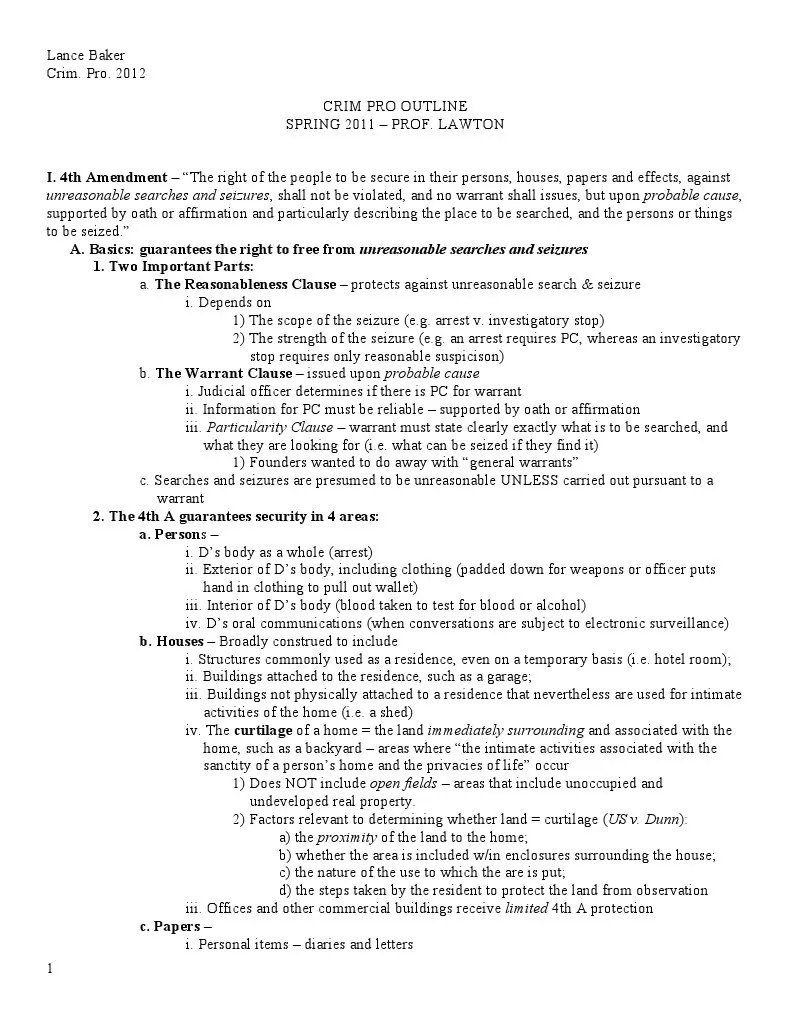 Lance Baker
Crim. Pro. 2012

CRIM PRO OUTLINE
SPRING 2011 – PROF. LAWTON

I. 4th Amendment – "The right of the people to be secure in their persons, houses, papers and effects, against unreasonable searches and seizures, shall not be violated, and no warrant shall issues, but upon probable cause, supported by oath or affirmation and particularly describing the place to be searched, and the persons or things to be seized."

A. Basics: guarantees the right to free from unreasonable searches and seizures

1. Two Important Parts:

a. The Reasonableness Clause – protects against unreasonable search & seizure

i. Depends on

1) The scope of the seizure (e.g. arrest v. investigatory stop)

2) The strength of the seizure (e.g. an arrest requires PC, whereas an investigatory stop requires only reasonable suspicison)

b. The Warrant Clause – issued upon probable cause

i. Judicial officer determines if there is PC for warrant

ii. Information for PC must be reliable – supported by oath or affirmation

iii. Particularity Clause – warrant must state clearly exactly what is to be searched, and what they are looking for (i.e. what can be seized if they find it)

1) Founders wanted to do away with "general warrants"

c. Searches and seizures are presumed to be unreasonable UNLESS carried out pursuant to a warrant

2. The 4th A guarantees security in 4 areas:

a. Persons –

i. D's body as a whole (arrest)

ii. Exterior of D's body, including clothing (padded down for weapons or officer puts hand in clothing to pull out wallet)

iii. Interior of D's body (blood taken to test for blood or alcohol)

iv. D's oral communications (when conversations are subject to electronic surveillance)

b. Houses – Broadly construed to include

i. Structures commonly used as a residence, even on a temporary basis (i.e. hotel room);

ii. Buildings attached to the residence, such as a garage;

iii. Buildings not physically attached to a residence that nevertheless are used for intimate activities of the home (i.e. a shed)

iv. The curtilage of a home = the land immediately surrounding and associated with the home, such as a backyard – areas where "the intimate activities associated with the sanctity of a person's home and the privacies of life" occur

1) Does NOT include open fields – areas that include unoccupied and undeveloped real property.

2) Factors relevant to determining whether land = curtilage (US v. Dunn):

a) the proximity of the land to the home;

b) whether the area is included w/in enclosures surrounding the house;

c) the nature of the use to which the are is put;

d) the steps taken by the resident to protect the land from observation

iii. Offices and other commercial buildings receive limited 4th A protection

c. Papers –

i. Personal items – diaries and letters

1